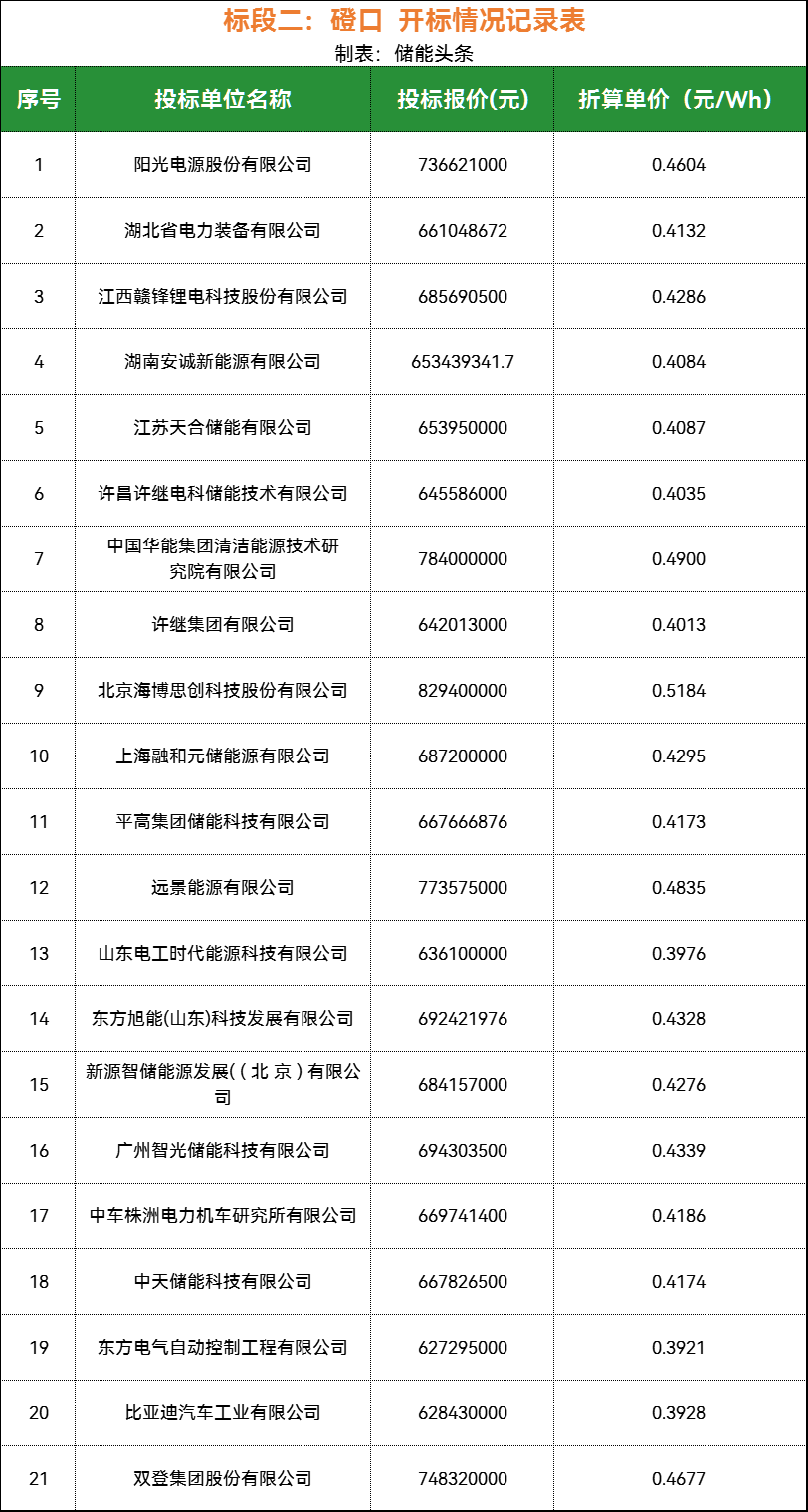 标段二：磴口 开标情况记录表
制表：储能头条

| 序号 | 投标单位名称 | 投标报价(元) | 折算单价（元/Wh） |
|---|---|---|---|
| 1 | 阳光电源股份有限公司 | 736621000 | 0.4604 |
| 2 | 湖北省电力装备有限公司 | 661048672 | 0.4132 |
| 3 | 江西赣锋锂电科技股份有限公司 | 685690500 | 0.4286 |
| 4 | 湖南安诚新能源有限公司 | 653439341.7 | 0.4084 |
| 5 | 江苏天合储能有限公司 | 653950000 | 0.4087 |
| 6 | 许昌许继电科储能技术有限公司 | 645586000 | 0.4035 |
| 7 | 中国华能集团清洁能源技术研究院有限公司 | 784000000 | 0.4900 |
| 8 | 许继集团有限公司 | 642013000 | 0.4013 |
| 9 | 北京海博思创科技股份有限公司 | 829400000 | 0.5184 |
| 10 | 上海融和元储能源有限公司 | 687200000 | 0.4295 |
| 11 | 平高集团储能科技有限公司 | 667666876 | 0.4173 |
| 12 | 远景能源有限公司 | 773575000 | 0.4835 |
| 13 | 山东电工时代能源科技有限公司 | 636100000 | 0.3976 |
| 14 | 东方旭能(山东)科技发展有限公司 | 692421976 | 0.4328 |
| 15 | 新源智储能源发展(（北京）有限公司 | 684157000 | 0.4276 |
| 16 | 广州智光储能科技有限公司 | 694303500 | 0.4339 |
| 17 | 中车株洲电力机车研究所有限公司 | 669741400 | 0.4186 |
| 18 | 中天储能科技有限公司 | 667826500 | 0.4174 |
| 19 | 东方电气自动控制工程有限公司 | 627295000 | 0.3921 |
| 20 | 比亚迪汽车工业有限公司 | 628430000 | 0.3928 |
| 21 | 双登集团股份有限公司 | 748320000 | 0.4677 |